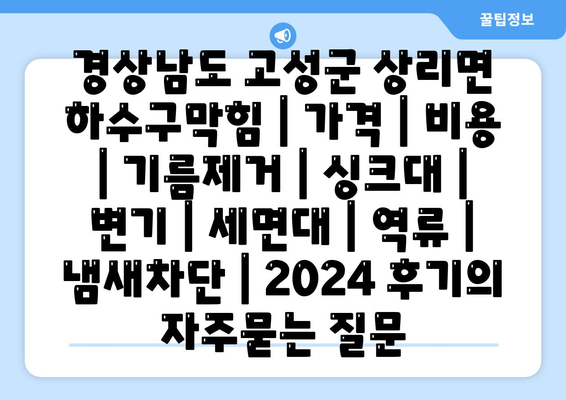 꿀팁정보

경상남도 고성군 상리면 하수구막힘 | 가격 | 비용 | 기름제거 | 싱크대 | 변기 | 세면대 | 역류 | 냄새차단 | 2024 후기의 자주묻는 질문